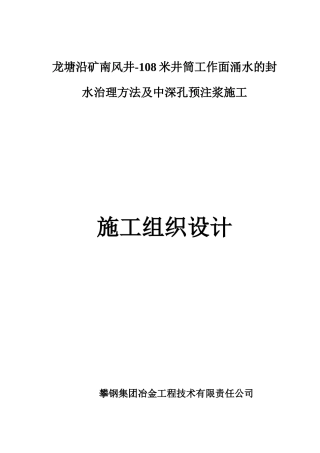 龙塘沿矿南风井-108米井筒工作面涌水的封水治理方法及中深孔预注浆施工

施工组织设计

攀钢集团冶金工程技术有限责任公司